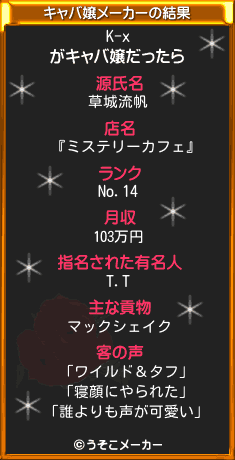 キャバ嬢メーカーの結果

K-x
がキャバ嬢だったら

源氏名
草城流帆

店名
『ミステリーカフェ』

ランク
No.14

月収
103万円

指名された有名人
T.T

主な貢物
マックシェイク

客の声
「ワイルド＆タフ」
「寝顔にやられた」
「誰よりも声が可愛い」

©うそこメーカー